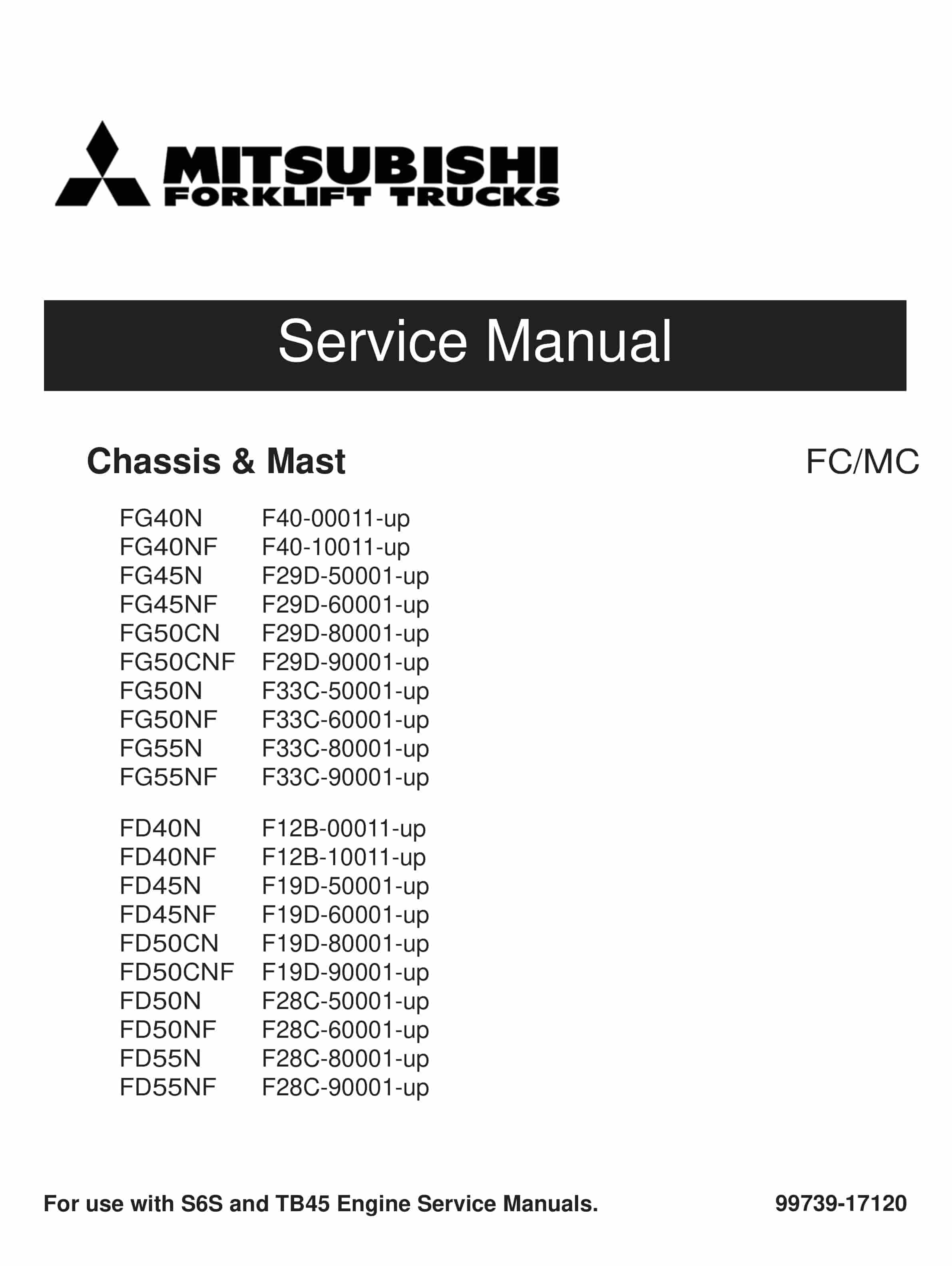 MITSUBISHI
FORKLIFT TRUCKS

Service Manual

Chassis & Mast

FC/MC

FG40N F40-00011-up
FG40NF F40-10011-up
FG45N F29D-50001-up
FG45NF F29D-60001-up
FG50CN F29D-80001-up
FG50CNF F29D-90001-up
FG50N F33C-50001-up
FG50NF F33C-60001-up
FG55N F33C-80001-up
FG55NF F33C-90001-up

FD40N F12B-00011-up
FD40NF F12B-10011-up
FD45N F19D-50001-up
FD45NF F19D-60001-up
FD50CN F19D-80001-up
FD50CNF F19D-90001-up
FD50N F28C-50001-up
FD50NF F28C-60001-up
FD55N F28C-80001-up
FD55NF F28C-90001-up

For use with S6S and TB45 Engine Service Manuals.

99739-17120